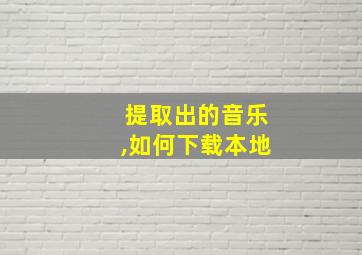 提取出的音乐
,如何下载本地